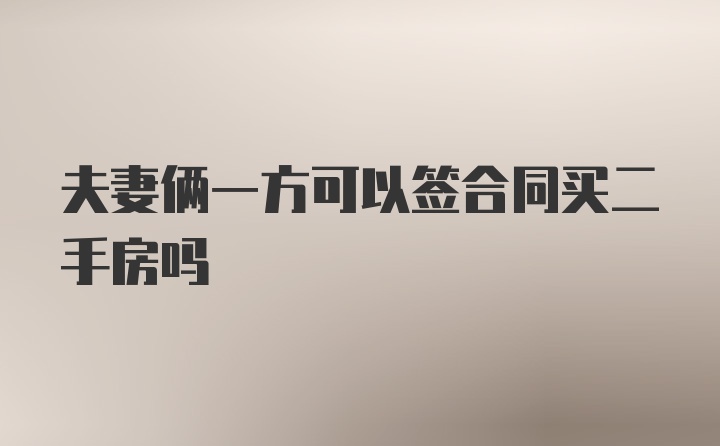 夫妻俩一方可以签合同买二手房吗